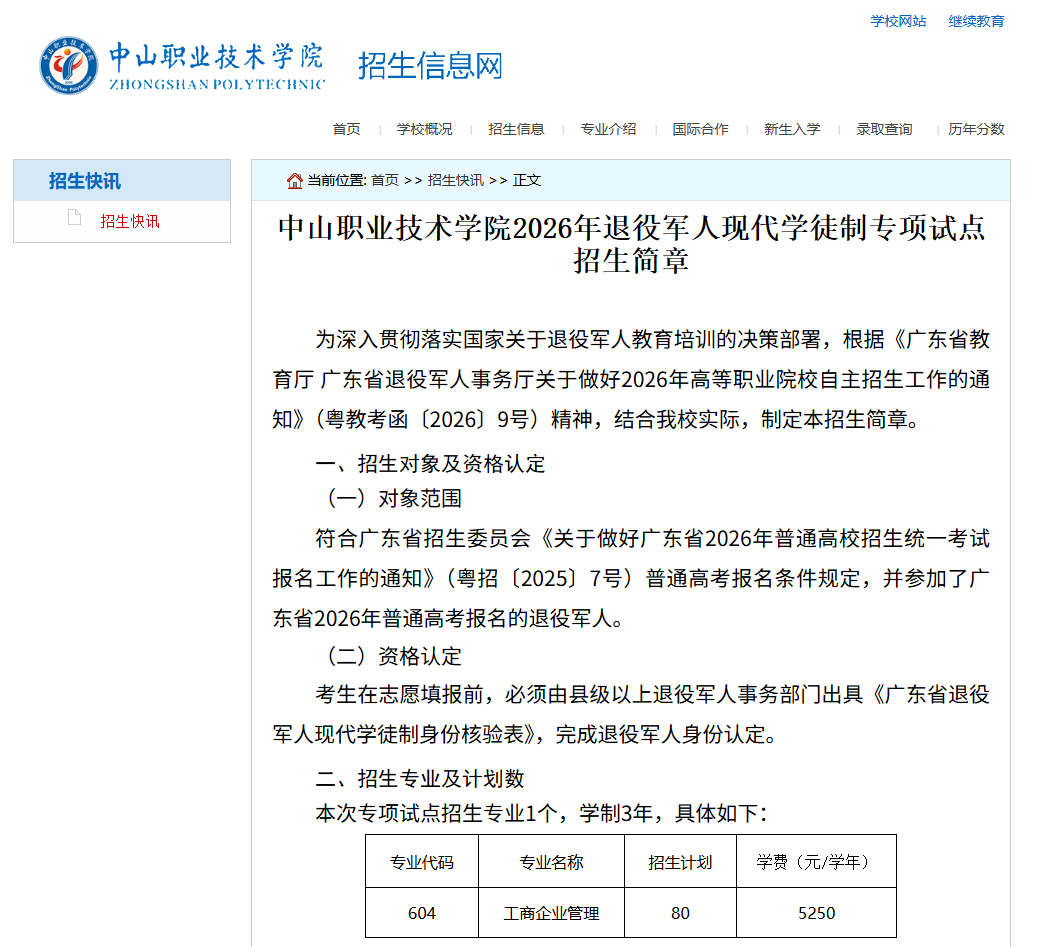 学校网站 继续教育

中山职业技术学院
ZHONGSHAN POLYTECHNIC
招生信息网

首页 | 学校概况 | 招生信息 | 专业介绍 | 国际合作 | 新生入学 | 录取查询 | 历年分数

招生快讯
招生快讯

当前位置: 首页 >> 招生快讯 >> 正文

中山职业技术学院2026年退役军人现代学徒制专项试点招生简章

为深入贯彻落实国家关于退役军人教育培训的决策部署，根据《广东省教育厅 广东省退役军人事务厅关于做好2026年高等职业院校自主招生工作的通知》（粤教考函〔2026〕9号）精神，结合我校实际，制定本招生简章。

一、招生对象及资格认定

（一）对象范围

符合广东省招生委员会《关于做好广东省2026年普通高校招生统一考试报名工作的通知》（粤招〔2025〕7号）普通高考报名条件规定，并参加了广东省2026年普通高考报名的退役军人。

（二）资格认定

考生在志愿填报前，必须由县级以上退役军人事务部门出具《广东省退役军人现代学徒制身份核验表》，完成退役军人身份认定。

二、招生专业及计划数

本次专项试点招生专业1个，学制3年，具体如下：

| 专业代码 | 专业名称 | 招生计划 | 学费（元/学年） |
|---|---|---|---|
| 604 | 工商企业管理 | 80 | 5250 |